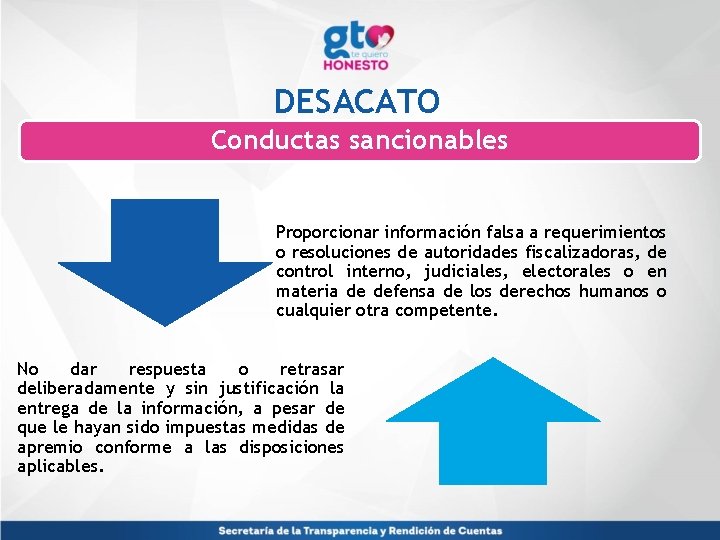 gto
te quiero
HONESTO

DESACATO

Conductas sancionables

Proporcionar información falsa a requerimientos o resoluciones de autoridades fiscalizadoras, de control interno, judiciales, electorales o en materia de defensa de los derechos humanos o cualquier otra competente.

No dar respuesta o retrasar deliberadamente y sin justificación la entrega de la información, a pesar de que le hayan sido impuestas medidas de apremio conforme a las disposiciones aplicables.

Secretaría de la Transparencia y Rendición de Cuentas